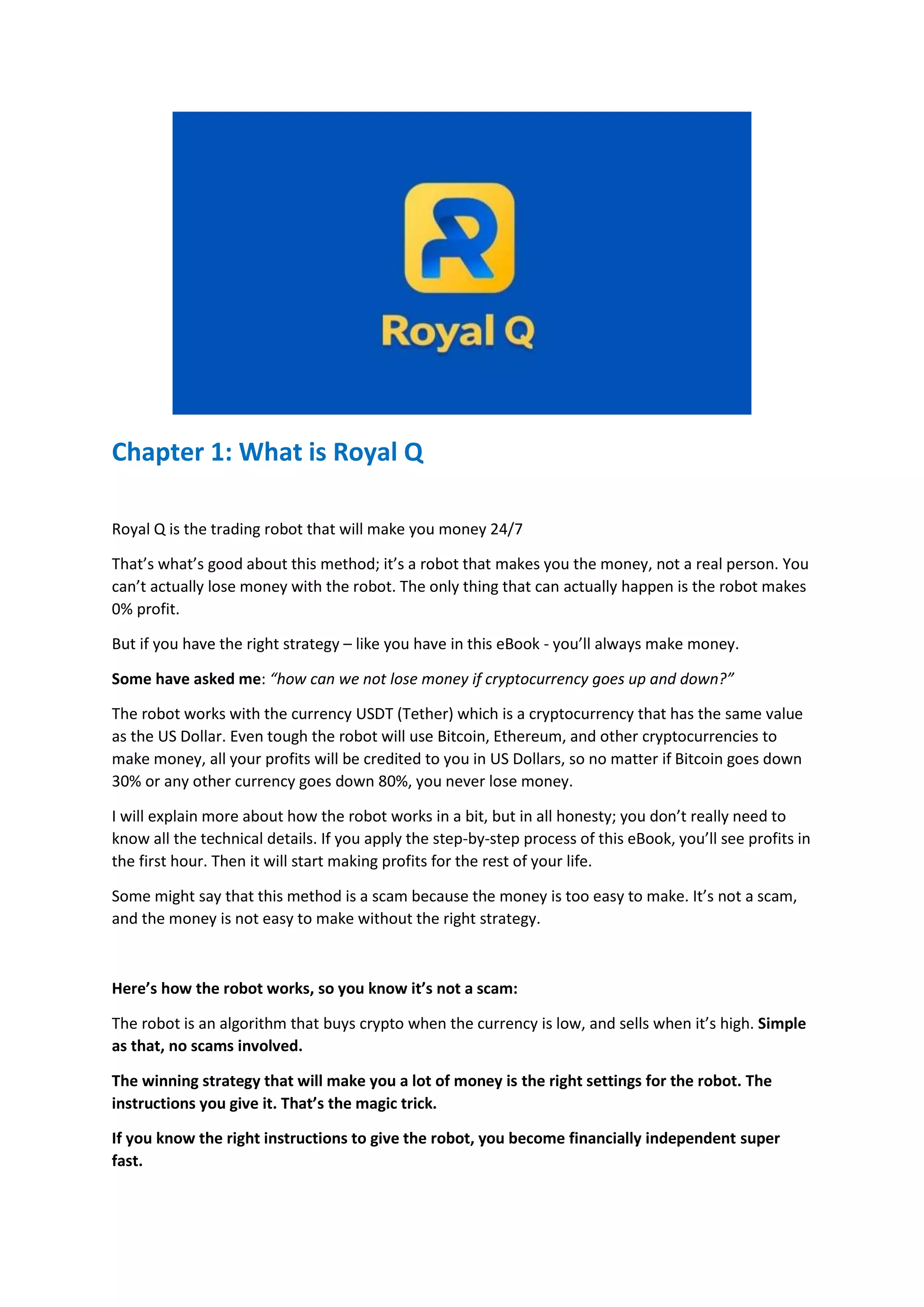 Royal Q

Chapter 1: What is Royal Q

Royal Q is the trading robot that will make you money 24/7

That's what's good about this method; it's a robot that makes you the money, not a real person. You can't actually lose money with the robot. The only thing that can actually happen is the robot makes 0% profit.

But if you have the right strategy – like you have in this eBook - you'll always make money.

Some have asked me: "how can we not lose money if cryptocurrency goes up and down?"

The robot works with the currency USDT (Tether) which is a cryptocurrency that has the same value as the US Dollar. Even tough the robot will use Bitcoin, Ethereum, and other cryptocurrencies to make money, all your profits will be credited to you in US Dollars, so no matter if Bitcoin goes down 30% or any other currency goes down 80%, you never lose money.

I will explain more about how the robot works in a bit, but in all honesty; you don't really need to know all the technical details. If you apply the step-by-step process of this eBook, you'll see profits in the first hour. Then it will start making profits for the rest of your life.

Some might say that this method is a scam because the money is too easy to make. It's not a scam, and the money is not easy to make without the right strategy.

Here's how the robot works, so you know it's not a scam:

The robot is an algorithm that buys crypto when the currency is low, and sells when it's high. Simple as that, no scams involved.

The winning strategy that will make you a lot of money is the right settings for the robot. The instructions you give it. That's the magic trick.

If you know the right instructions to give the robot, you become financially independent super fast.